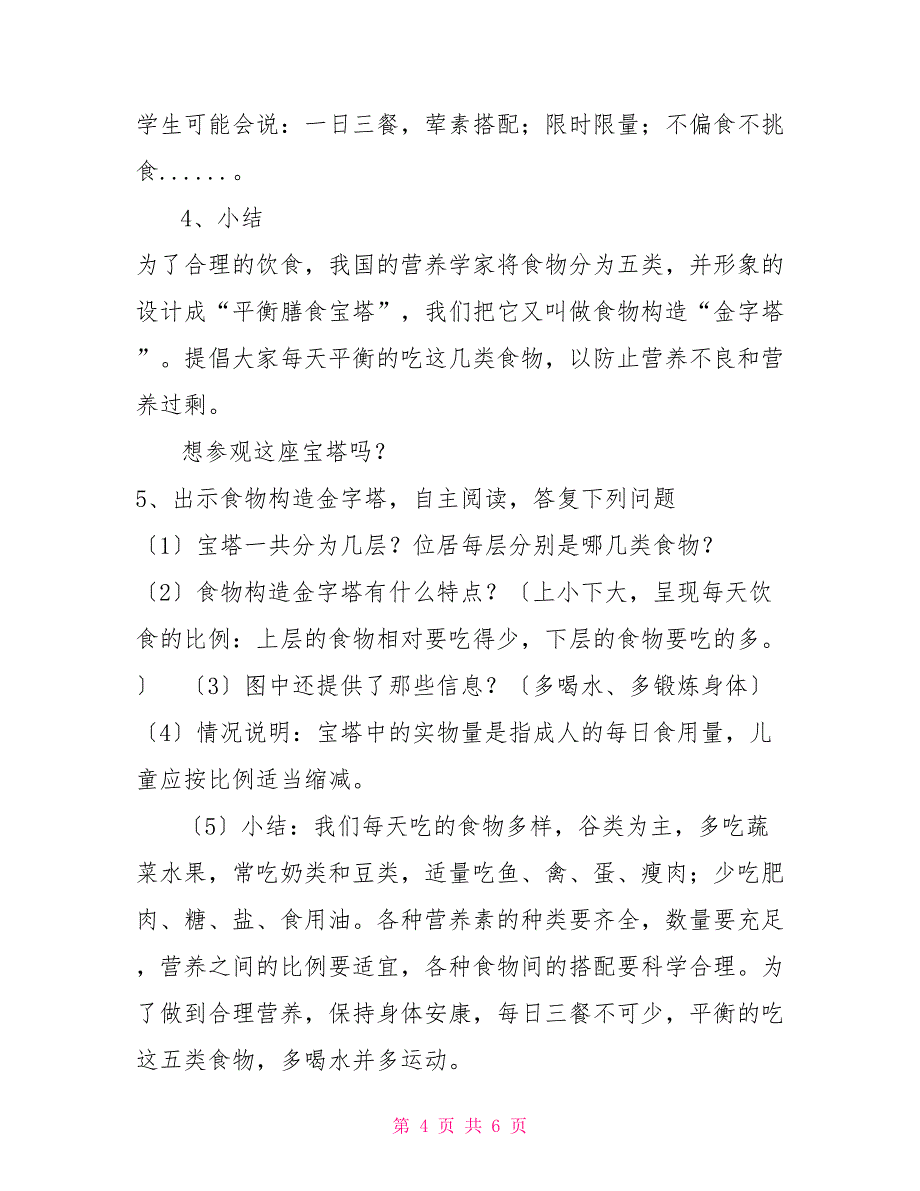 学生可能会说：一日三餐，荤素搭配；限时限量；不偏食不挑食......。

4、小结

为了合理的饮食，我国的营养学家将食物分为五类，并形象的设计成“平衡膳食宝塔”，我们把它又叫做食物构造“金字塔”。提倡大家每天平衡的吃这几类食物，以防止营养不良和营养过剩。

想参观这座宝塔吗？

5、出示食物构造金字塔，自主阅读，答复下列问题

〔1〕宝塔一共分为几层？位居每层分别是哪几类食物？

〔2〕食物构造金字塔有什么特点？〔上小下大，呈现每天饮食的比例：上层的食物相对要吃得少，下层的食物要吃的多。〕 〔3〕图中还提供了那些信息？〔多喝水、多锻炼身体〕

〔4〕情况说明：宝塔中的实物量是指成人的每日食用量，儿童应按比例适当缩减。

〔5〕小结：我们每天吃的食物多样，谷类为主，多吃蔬菜水果，常吃奶类和豆类，适量吃鱼、禽、蛋、瘦肉；少吃肥肉、糖、盐、食用油。各种营养素的种类要齐全，数量要充足，营养之间的比例要适宜，各种食物间的搭配要科学合理。为了做到合理营养，保持身体安康，每日三餐不可少，平衡的吃这五类食物，多喝水并多运动。

第 4 页 共 6 页